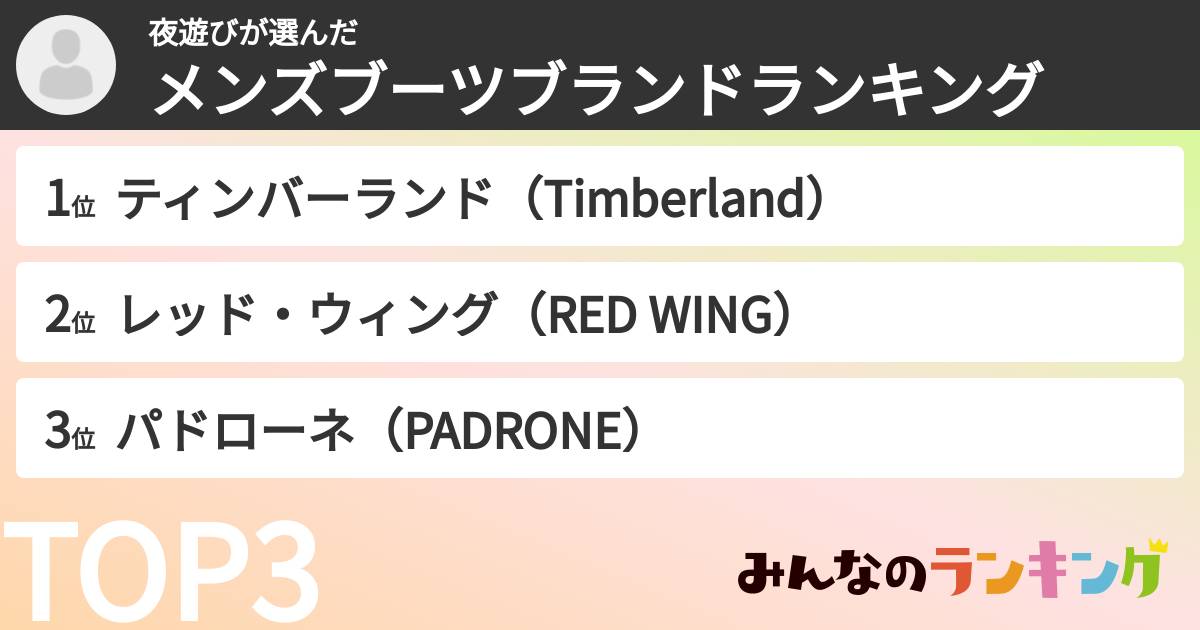 夜遊びが選んだ
メンズブーツブランドランキング

1位 ティンバーランド（Timberland）

2位 レッド・ウィング（RED WING）

3位 パドローネ（PADRONE）

TOP3

みんなのランキング